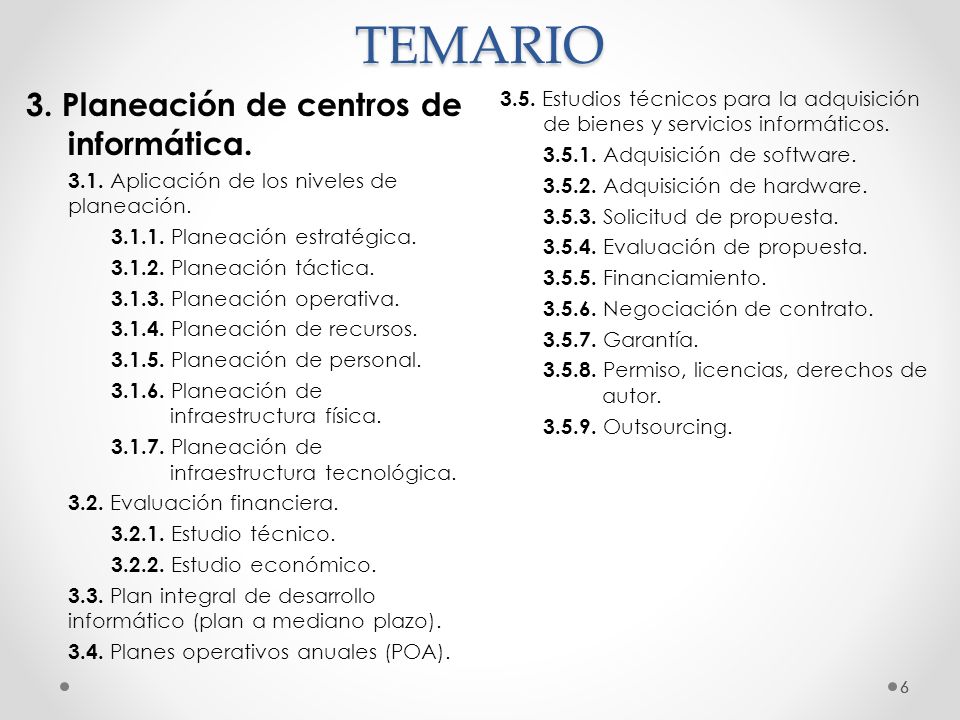 TEMARIO

3. Planeación de centros de informática.

3.1. Aplicación de los niveles de planeación.

3.1.1. Planeación estratégica.

3.1.2. Planeación táctica.

3.1.3. Planeación operativa.

3.1.4. Planeación de recursos.

3.1.5. Planeación de personal.

3.1.6. Planeación de infraestructura física.

3.1.7. Planeación de infraestructura tecnológica.

3.2. Evaluación financiera.

3.2.1. Estudio técnico.

3.2.2. Estudio económico.

3.3. Plan integral de desarrollo informático (plan a mediano plazo).

3.4. Planes operativos anuales (POA).

3.5. Estudios técnicos para la adquisición de bienes y servicios informáticos.

3.5.1. Adquisición de software.

3.5.2. Adquisición de hardware.

3.5.3. Solicitud de propuesta.

3.5.4. Evaluación de propuesta.

3.5.5. Financiamiento.

3.5.6. Negociación de contrato.

3.5.7. Garantía.

3.5.8. Permiso, licencias, derechos de autor.

3.5.9. Outsourcing.

6